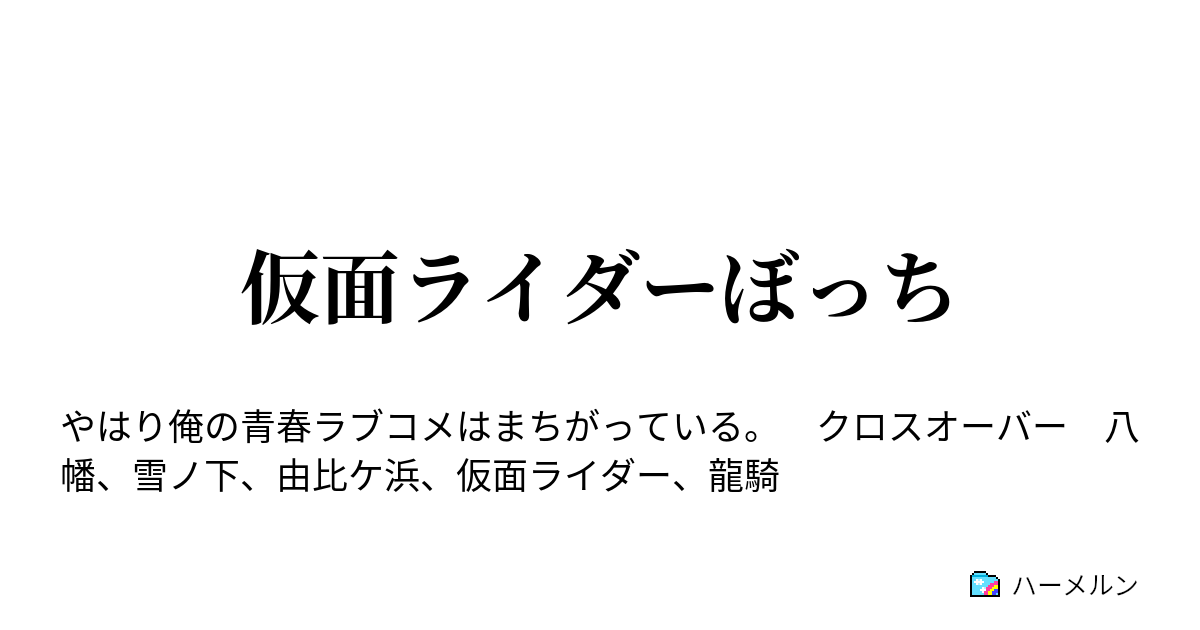 仮面ライダーぼっち

やはり俺の青春ラブコメはまちがっている。　クロスオーバー　八幡、雪ノ下、由比ケ浜、仮面ライダー、龍騎

ハーメルン